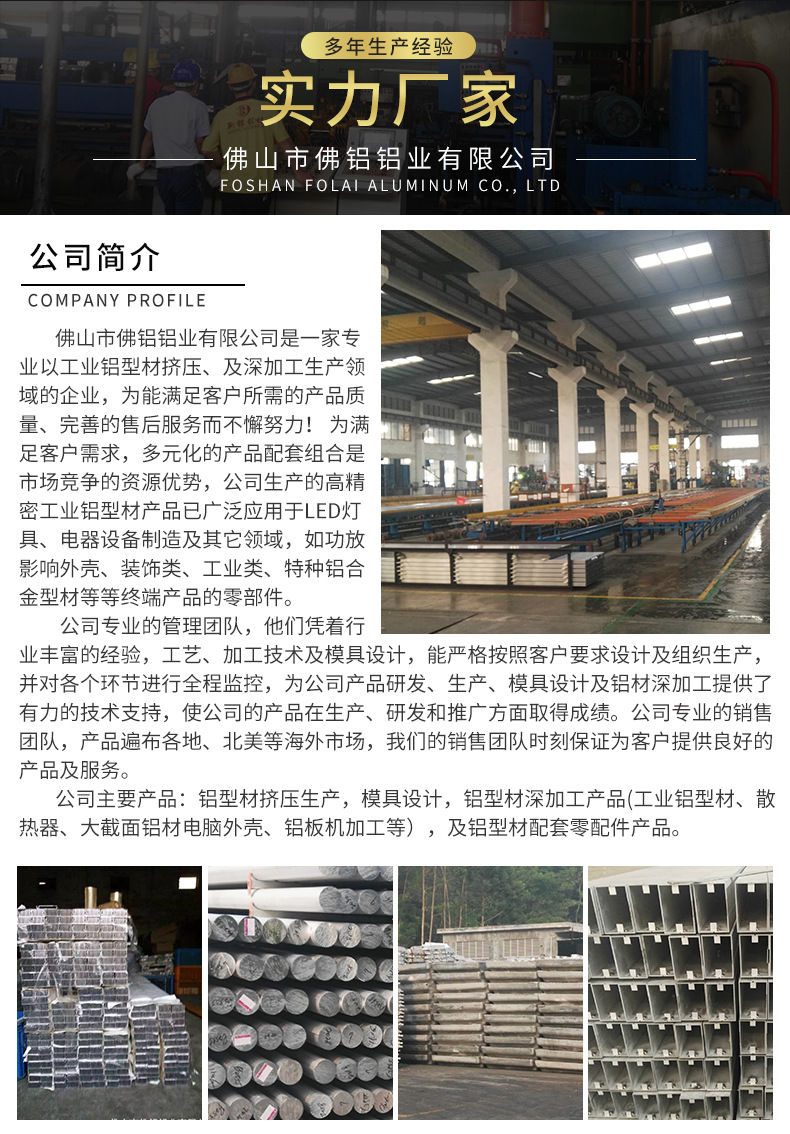 多年生产经验

实力厂家

佛山市佛铝铝业有限公司

FOSHAN FOLAI ALUMINUM CO., LTD

公司简介

COMPANY PROFILE

佛山市佛铝铝业有限公司是一家专业以工业铝型材挤压、及深加工生产领域的企业，为能满足客户所需的产品质量、完善的售后服务而不懈努力！为满足客户需求，多元化的产品配套组合是市场竞争的资源优势，公司生产的高精密工业铝型材产品已广泛应用于LED灯具、电器设备制造及其它领域，如功放影响外壳、装饰类、工业类、特种铝合金型材等等终端产品的零部件。

公司专业的管理团队，他们凭着行业丰富的经验，工艺、加工技术及模具设计，能严格按照客户要求设计及组织生产，并对各个环节进行全程监控，为公司产品研发、生产、模具设计及铝材深加工提供了有力的技术支持，使公司的产品在生产、研发和推广方面取得成绩。公司专业的销售团队，产品遍布各地、北美等海外市场，我们的销售团队时刻保证为客户提供良好的产品及服务。

公司主要产品：铝型材挤压生产，模具设计，铝型材深加工产品(工业铝型材、散热器、大截面铝材电脑外壳、铝板机加工等），及铝型材配套零配件产品。